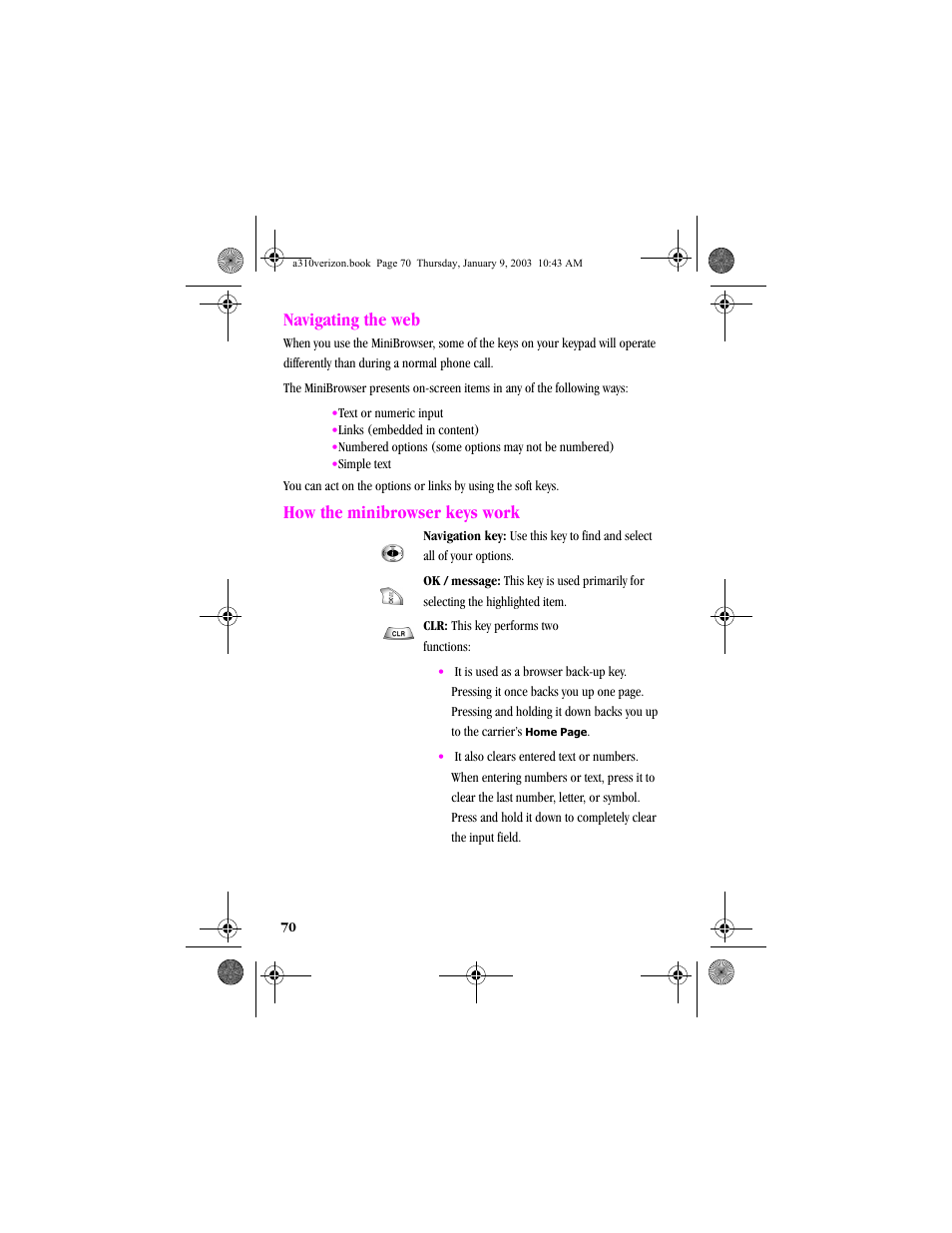 a310verizon.book Page 70 Thursday, January 9, 2003 10:43 AM

Navigating the web

When you use the MiniBrowser, some of the keys on your keypad will operate differently than during a normal phone call.

The MiniBrowser presents on-screen items in any of the following ways:

•Text or numeric input
•Links (embedded in content)
•Numbered options (some options may not be numbered)
•Simple text

You can act on the options or links by using the soft keys.

How the minibrowser keys work

Navigation key: Use this key to find and select all of your options.

OK / message: This key is used primarily for selecting the highlighted item.

CLR

CLR: This key performs two functions:

• It is used as a browser back-up key. Pressing it once backs you up one page. Pressing and holding it down backs you up to the carrier's Home Page.

• It also clears entered text or numbers. When entering numbers or text, press it to clear the last number, letter, or symbol. Press and hold it down to completely clear the input field.

70